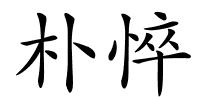 朴悴